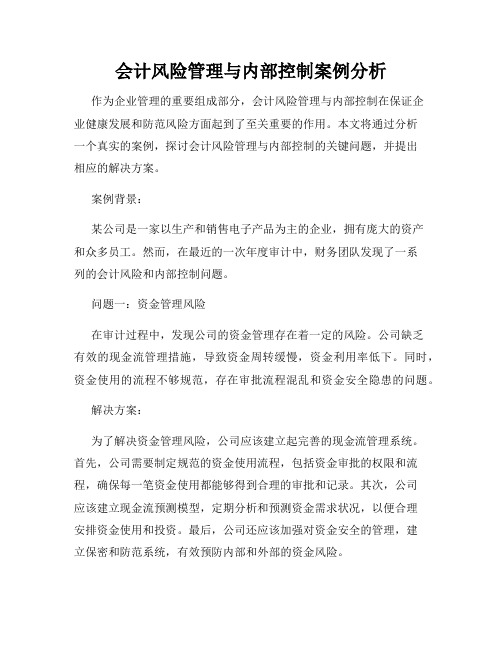 会计风险管理与内部控制案例分析

作为企业管理的重要组成部分，会计风险管理与内部控制在保证企业健康发展和防范风险方面起到了至关重要的作用。本文将通过分析一个真实的案例，探讨会计风险管理与内部控制的关键问题，并提出相应的解决方案。

案例背景：

某公司是一家以生产和销售电子产品为主的企业，拥有庞大的资产和众多员工。然而，在最近的一次年度审计中，财务团队发现了一系列的会计风险和内部控制问题。

问题一：资金管理风险

在审计过程中，发现公司的资金管理存在着一定的风险。公司缺乏有效的现金流管理措施，导致资金周转缓慢，资金利用率低下。同时，资金使用的流程不够规范，存在审批流程混乱和资金安全隐患的问题。

解决方案：

为了解决资金管理风险，公司应该建立起完善的现金流管理系统。首先，公司需要制定规范的资金使用流程，包括资金审批的权限和流程，确保每一笔资金使用都能够得到合理的审批和记录。其次，公司应该建立现金流预测模型，定期分析和预测资金需求状况，以便合理安排资金使用和投资。最后，公司还应该加强对资金安全的管理，建立保密和防范系统，有效预防内部和外部的资金风险。